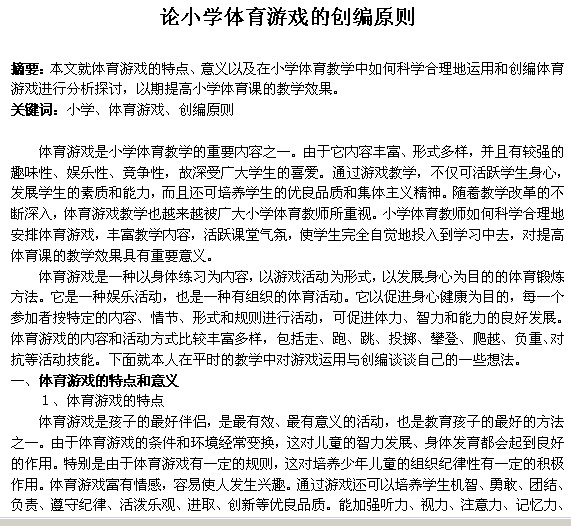 论小学体育游戏的创编原则

摘要：本文就体育游戏的特点、意义以及在小学体育教学中如何科学合理地运用和创编体育游戏进行分析探讨，以期提高小学体育课的教学效果。
关键词：小学、体育游戏、创编原则

体育游戏是小学体育教学的重要内容之一。由于它内容丰富、形式多样，并且有较强的趣味性、娱乐性、竞争性，故深受广大学生的喜爱。通过游戏教学，不仅可活跃学生身心，发展学生的素质和能力，而且还可培养学生的优良品质和集体主义精神。随着教学改革的不断深入，体育游戏教学也越来越被广大小学体育教师所重视。小学体育教师如何科学合理地安排体育游戏，丰富教学内容，活跃课堂气氛，使学生完全自觉地投入到学习中去，对提高体育课的教学效果具有重要意义。

体育游戏是一种以身体练习为内容，以游戏活动为形式，以发展身心为目的的体育锻炼方法。它是一种娱乐活动，也是一种有组织的体育活动。它以促进身心健康为目的，每一个参加者按特定的内容、情节、形式和规则进行活动，可促进体力、智力和能力的良好发展。体育游戏的内容和活动方式比较丰富多样，包括走、跑、跳、投掷、攀登、爬越、负重、对抗等活动技能。下面就本人在平时的教学中对游戏运用与创编谈谈自己的一些想法。

一、体育游戏的特点和意义

1、体育游戏的特点

体育游戏是孩子的最好伴侣，是最有效、最有意义的活动，也是教育孩子的最好的方法之一。由于体育游戏的条件和环境经常变换，这对儿童的智力发展、身体发育都会起到良好的作用。特别是由于体育游戏有一定的规则，这对培养少年儿童的组织纪律性有一定的积极作用。体育游戏富有情感，容易使人发生兴趣。通过游戏还可以培养学生机智、勇敢、团结、负责、遵守纪律、活泼乐观、进取、创新等优良品质。能加强听力、视力、注意力、记忆力、